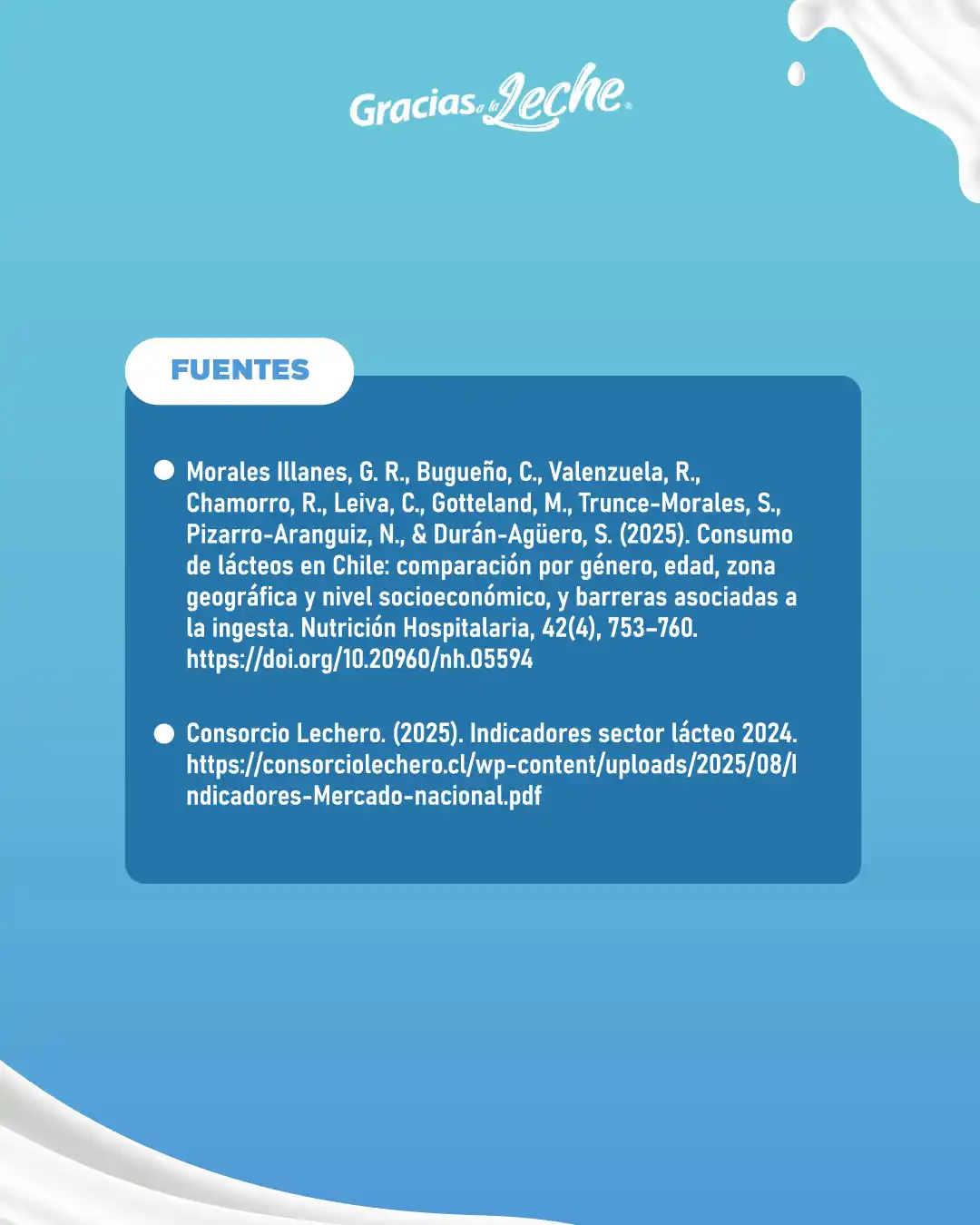 Gracias a la Leche

FUENTES

Morales Illanes, G. R., Bugueño, C., Valenzuela, R., Chamorro, R., Leiva, C., Gotteland, M., Trunce-Morales, S., Pizarro-Aranguiz, N., & Durán-Agüero, S. (2025). Consumo de lácteos en Chile: comparación por género, edad, zona geográfica y nivel socioeconómico, y barreras asociadas a la ingesta. Nutrición Hospitalaria, 42(4), 753–760. https://doi.org/10.20960/nh.05594

Consorcio Lechero. (2025). Indicadores sector lácteo 2024. https://consorciolechero.cl/wp-content/uploads/2025/08/Indicadores-Mercado-nacional.pdf